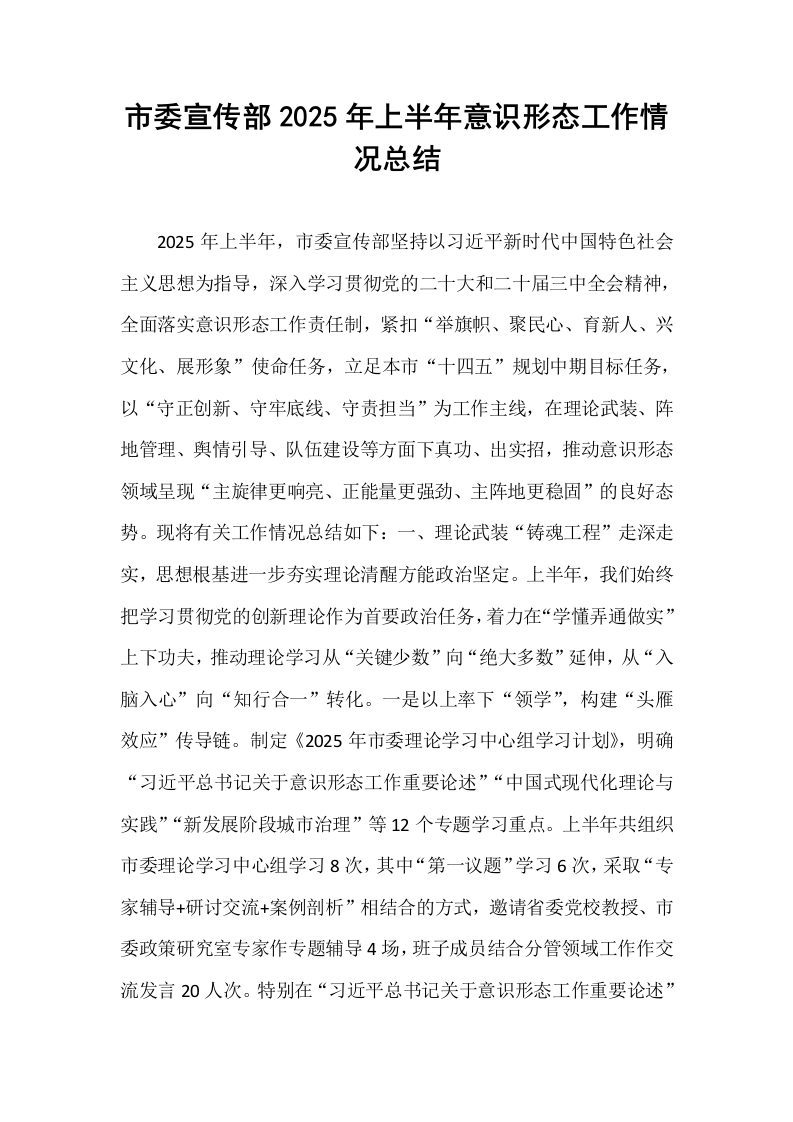 市委宣传部2025年上半年意识形态工作情况总结

2025年上半年，市委宣传部坚持以习近平新时代中国特色社会主义思想为指导，深入学习贯彻党的二十大和二十届三中全会精神，全面落实意识形态工作责任制，紧扣“举旗帜、聚民心、育新人、兴文化、展形象”使命任务，立足本市“十四五”规划中期目标任务，以“守正创新、守牢底线、守责担当”为工作主线，在理论武装、阵地管理、舆情引导、队伍建设等方面下真功、出实招，推动意识形态领域呈现“主旋律更响亮、正能量更强劲、主阵地更稳固”的良好态势。现将有关工作情况总结如下：一、理论武装“铸魂工程”走深走实，思想根基进一步夯实理论清醒方能政治坚定。上半年，我们始终把学习贯彻党的创新理论作为首要政治任务，着力在“学懂弄通做实”上下功夫，推动理论学习从“关键少数”向“绝大多数”延伸，从“入脑入心”向“知行合一”转化。一是以上率下“领学”，构建“头雁效应”传导链。制定《2025年市委理论学习中心组学习计划》，明确“习近平总书记关于意识形态工作重要论述”“中国式现代化理论与实践”“新发展阶段城市治理”等12个专题学习重点。上半年共组织市委理论学习中心组学习8次，其中“第一议题”学习6次，采取“专家辅导+研讨交流+案例剖析”相结合的方式，邀请省委党校教授、市委政策研究室专家作专题辅导4场，班子成员结合分管领域工作作交流发言20人次。特别在“习近平总书记关于意识形态工作重要论述”